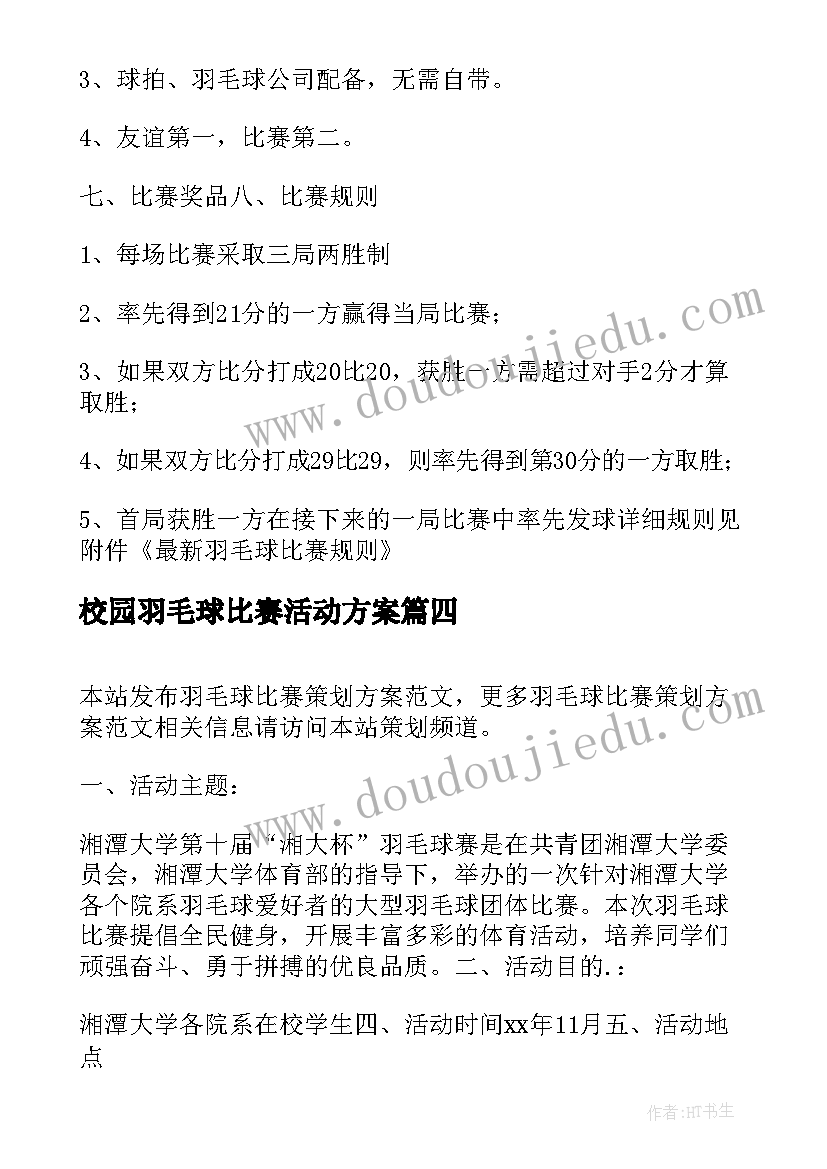 3、球拍、羽毛球公司配备，无需自带。

4、友谊第一，比赛第二。

七、比赛奖品八、比赛规则

1、每场比赛采取三局两胜制

2、率先得到21分的一方赢得当局比赛；

3、如果双方比分打成20比20，获胜一方需超过对手2分才算取胜；

4、如果双方比分打成29比29，则率先得到第30分的一方取胜；

5、首局获胜一方在接下来的一局比赛中率先发球详细规则见附件《最新羽毛球比赛规则》

校园羽毛球比赛活动方案篇四

本站发布羽毛球比赛策划方案范文，更多羽毛球比赛策划方案范文相关信息请访问本站策划频道。

一、活动主题：

湘潭大学第十届“湘大杯”羽毛球赛是在共青团湘潭大学委员会，湘潭大学体育部的指导下，举办的一次针对湘潭大学各个院系羽毛球爱好者的大型羽毛球团体比赛。本次羽毛球比赛提倡全民健身，开展丰富多彩的体育活动，培养同学们顽强奋斗、勇于拼搏的优良品质。二、活动目的.：

湘潭大学各院系在校学生四、活动时间xx年11月五、活动地点

www.doudoujiedu.com

www.doudoujiedu.com

作者：HT书生